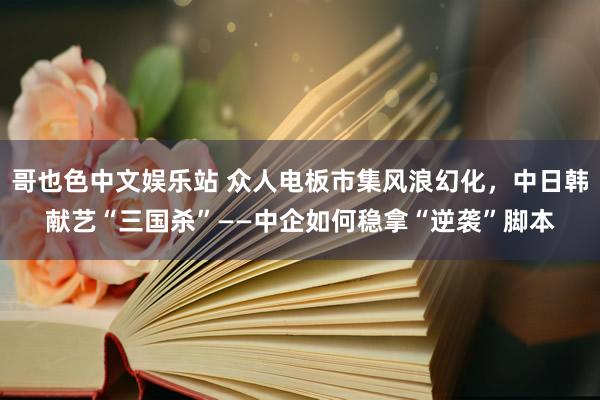 哥也色中文娱乐站 众人电板市集风浪幻化，中日韩献艺“三国杀”——中企如何稳拿“逆袭”脚本